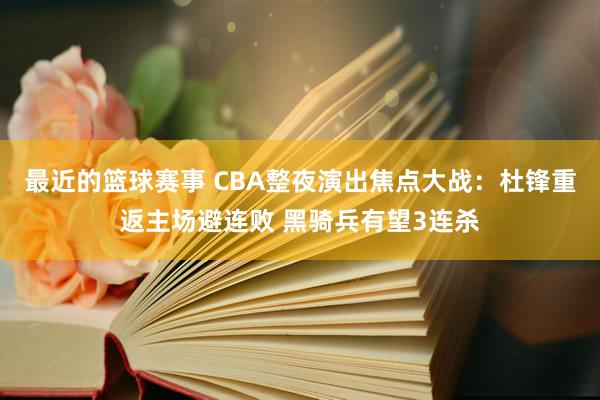 最近的篮球赛事 CBA整夜演出焦点大战：杜锋重返主场避连败 黑骑兵有望3连杀